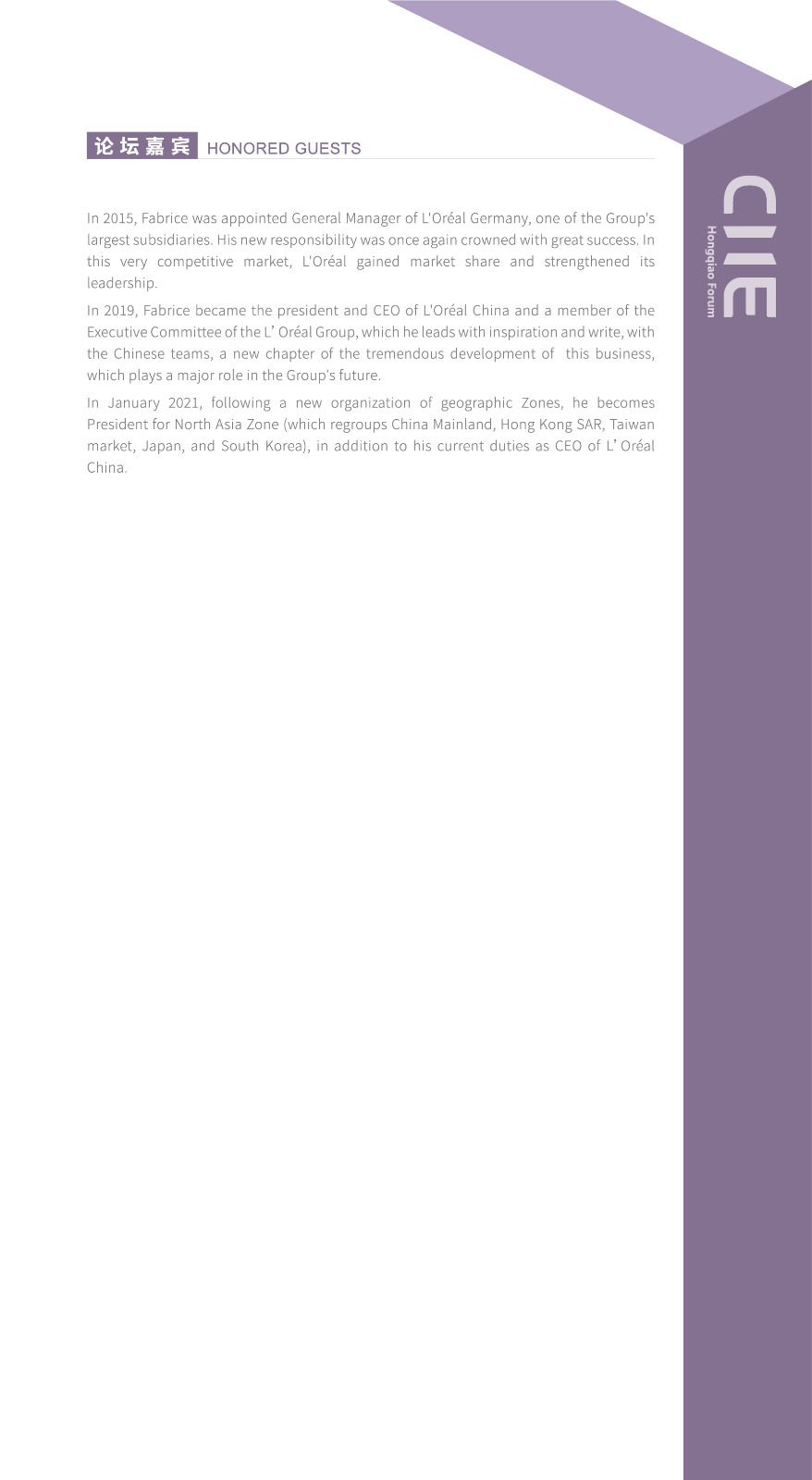 论坛嘉宾 HONORED GUESTS

In 2015, Fabrice was appointed General Manager of L'Oréal Germany, one of the Group's largest subsidiaries. His new responsibility was once again crowned with great success. In this very competitive market, L'Oréal gained market share and strengthened its leadership.

In 2019, Fabrice became the president and CEO of L'Oréal China and a member of the Executive Committee of the L' Oréal Group, which he leads with inspiration and write, with the Chinese teams, a new chapter of the tremendous development of this business, which plays a major role in the Group's future.

In January 2021, following a new organization of geographic Zones, he becomes President for North Asia Zone (which regroups China Mainland, Hong Kong SAR, Taiwan market, Japan, and South Korea), in addition to his current duties as CEO of L' Oréal China.

CIIE
Hongqiao Forum